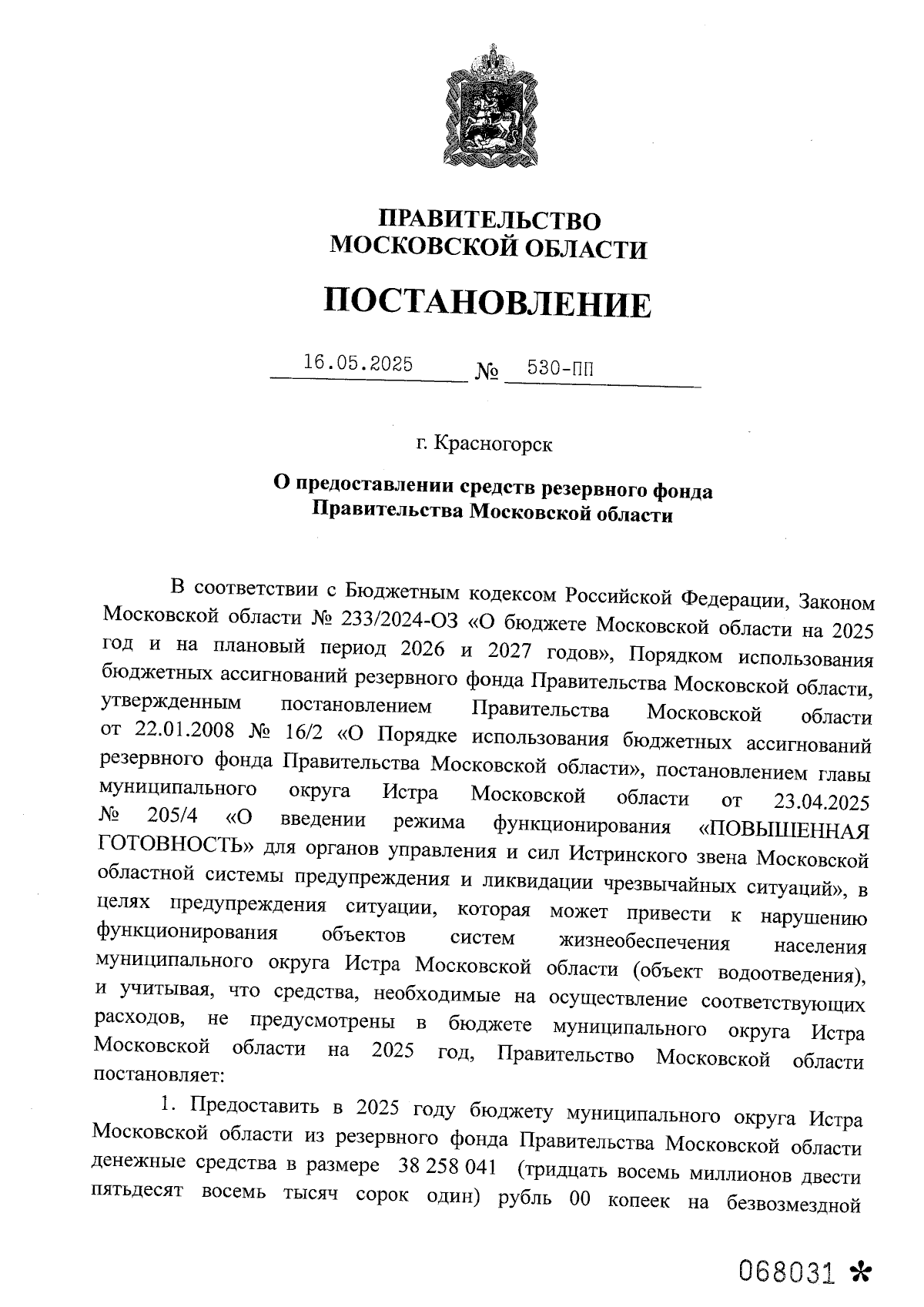 ПРАВИТЕЛЬСТВО
МОСКОВСКОЙ ОБЛАСТИ

ПОСТАНОВЛЕНИЕ

16.05.2025 № 530-ПП

г. Красногорск

О предоставлении средств резервного фонда
Правительства Московской области

В соответствии с Бюджетным кодексом Российской Федерации, Законом Московской области № 233/2024-ОЗ «О бюджете Московской области на 2025 год и на плановый период 2026 и 2027 годов», Порядком использования бюджетных ассигнований резервного фонда Правительства Московской области, утвержденным постановлением Правительства Московской области от 22.01.2008 № 16/2 «О Порядке использования бюджетных ассигнований резервного фонда Правительства Московской области», постановлением главы муниципального округа Истра Московской области от 23.04.2025 № 205/4 «О введении режима функционирования «ПОВЫШЕННАЯ ГОТОВНОСТЬ» для органов управления и сил Истринского звена Московской областной системы предупреждения и ликвидации чрезвычайных ситуаций», в целях предупреждения ситуации, которая может привести к нарушению функционирования объектов систем жизнеобеспечения населения муниципального округа Истра Московской области (объект водоотведения), и учитывая, что средства, необходимые на осуществление соответствующих расходов, не предусмотрены в бюджете муниципального округа Истра Московской области на 2025 год, Правительство Московской области постановляет:

1. Предоставить в 2025 году бюджету муниципального округа Истра Московской области из резервного фонда Правительства Московской области денежные средства в размере 38 258 041 (тридцать восемь миллионов двести пятьдесят восемь тысяч сорок один) рубль 00 копеек на безвозмездной

068031 *